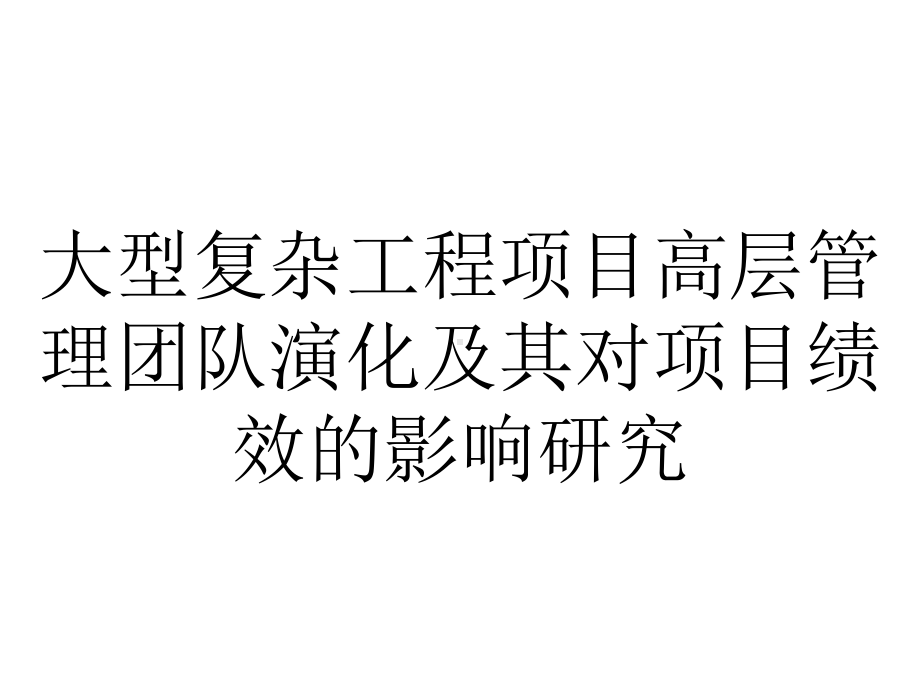 大型复杂工程项目高层管理团队演化及其对项目绩效的影响研究